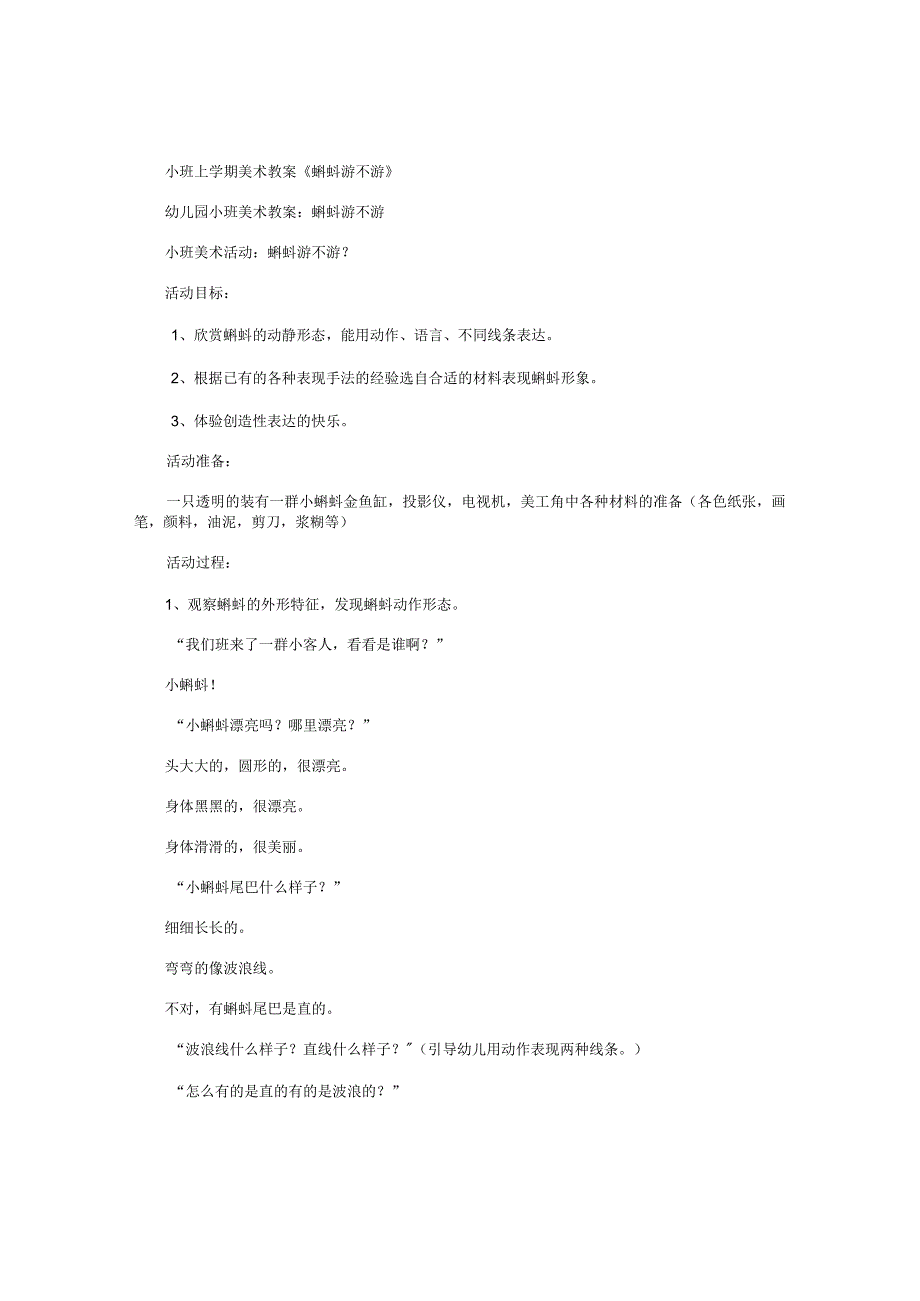 小班上学期美术教案《蝌蚪游不游》

幼儿园小班美术教案：蝌蚪游不游

小班美术活动：蝌蚪游不游？

活动目标：

1、欣赏蝌蚪的动静形态，能用动作、语言、不同线条表达。

2、根据已有的各种表现手法的经验选自合适的材料表现蝌蚪形象。

3、体验创造性表达的快乐。

活动准备：

一只透明的装有一群小蝌蚪金鱼缸，投影仪，电视机，美工角中各种材料的准备（各色纸张，画笔，颜料，油泥，剪刀，浆糊等）

活动过程：

1、观察蝌蚪的外形特征，发现蝌蚪动作形态。

“我们班来了一群小客人，看看是谁啊？”

小蝌蚪！

“小蝌蚪漂亮吗？哪里漂亮？”

头大大的，圆形的，很漂亮。

身体黑黑的，很漂亮。

身体滑滑的，很美丽。

“小蝌蚪尾巴什么样子？”

细细长长的。

弯弯的像波浪线。

不对，有蝌蚪尾巴是直的。

“波浪线什么样子？直线什么样子？”（引导幼儿用动作表现两种线条。）

“怎么有的是直的有的是波浪的？”